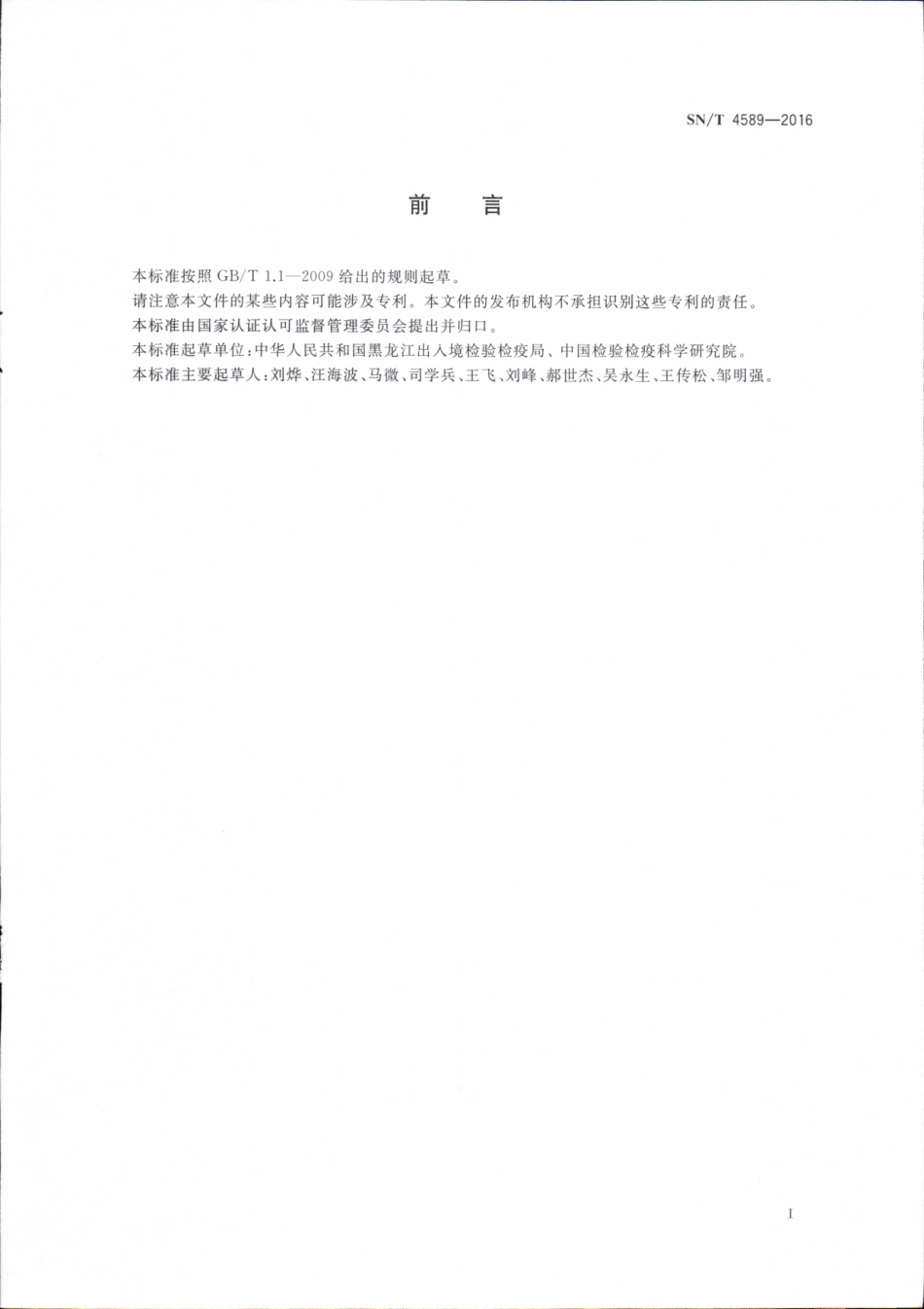 SN/T 4589—2016

前　言

本标准按照 GB/T 1.1—2009 给出的规则起草。

请注意本文件的某些内容可能涉及专利。本文件的发布机构不承担识别这些专利的责任。

本标准由国家认证认可监督管理委员会提出并归口。

本标准起草单位：中华人民共和国黑龙江出入境检验检疫局、中国检验检疫科学研究院。

本标准主要起草人：刘烨、汪海波、马微、司学兵、王飞、刘峰、郝世杰、吴永生、王传松、邹明强。

I